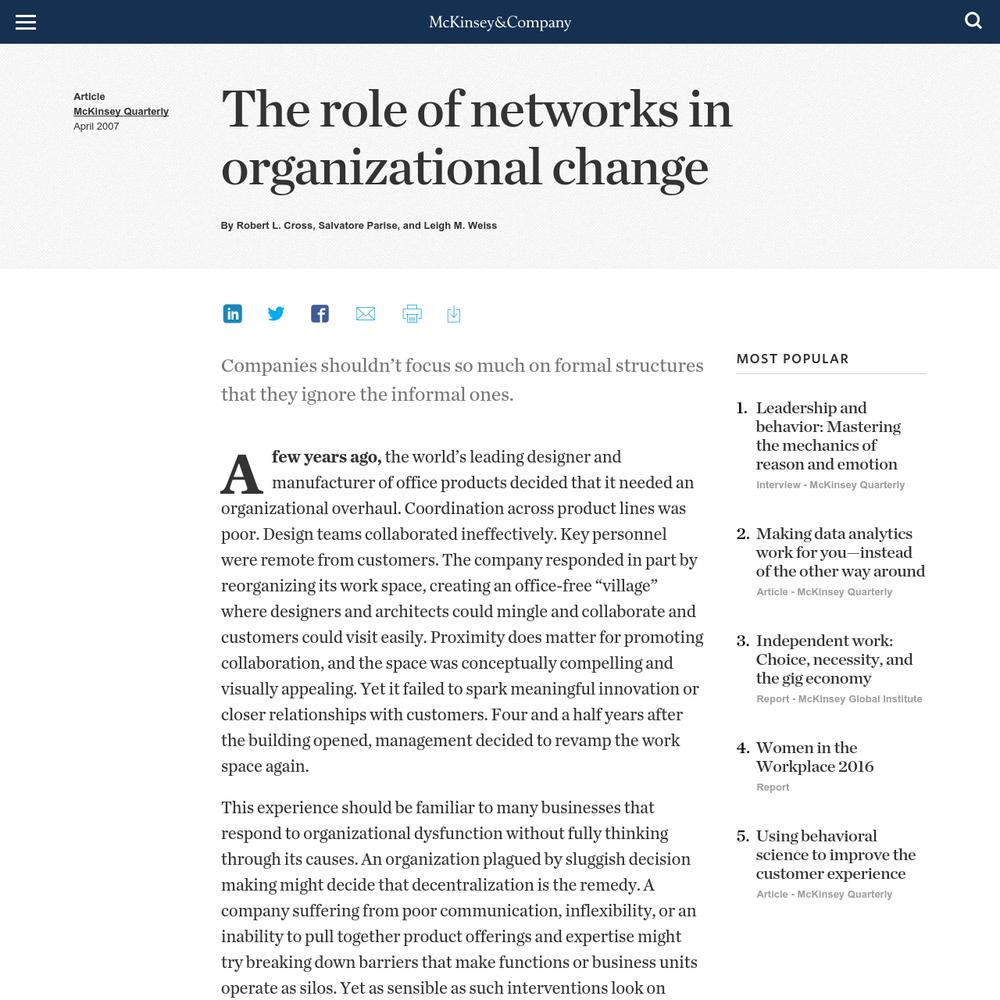 McKinsey&Company

Article
McKinsey Quarterly
April 2007

The role of networks in organizational change

By Robert L. Cross, Salvatore Parise, and Leigh M. Weiss

Companies shouldn’t focus so much on formal structures that they ignore the informal ones.

A few years ago, the world’s leading designer and manufacturer of office products decided that it needed an organizational overhaul. Coordination across product lines was poor. Design teams collaborated ineffectively. Key personnel were remote from customers. The company responded in part by reorganizing its work space, creating an office-free “village” where designers and architects could mingle and collaborate and customers could visit easily. Proximity does matter for promoting collaboration, and the space was conceptually compelling and visually appealing. Yet it failed to spark meaningful innovation or closer relationships with customers. Four and a half years after the building opened, management decided to revamp the work space again.

This experience should be familiar to many businesses that respond to organizational dysfunction without fully thinking through its causes. An organization plagued by sluggish decision making might decide that decentralization is the remedy. A company suffering from poor communication, inflexibility, or an inability to pull together product offerings and expertise might try breaking down barriers that make functions or business units operate as silos. Yet as sensible as such interventions look on

MOST POPULAR

1. Leadership and behavior: Mastering the mechanics of reason and emotion
Interview - McKinsey Quarterly

2. Making data analytics work for you—instead of the other way around
Article - McKinsey Quarterly

3. Independent work: Choice, necessity, and the gig economy
Report - McKinsey Global Institute

4. Women in the Workplace 2016
Report

5. Using behavioral science to improve the customer experience
Article - McKinsey Quarterly